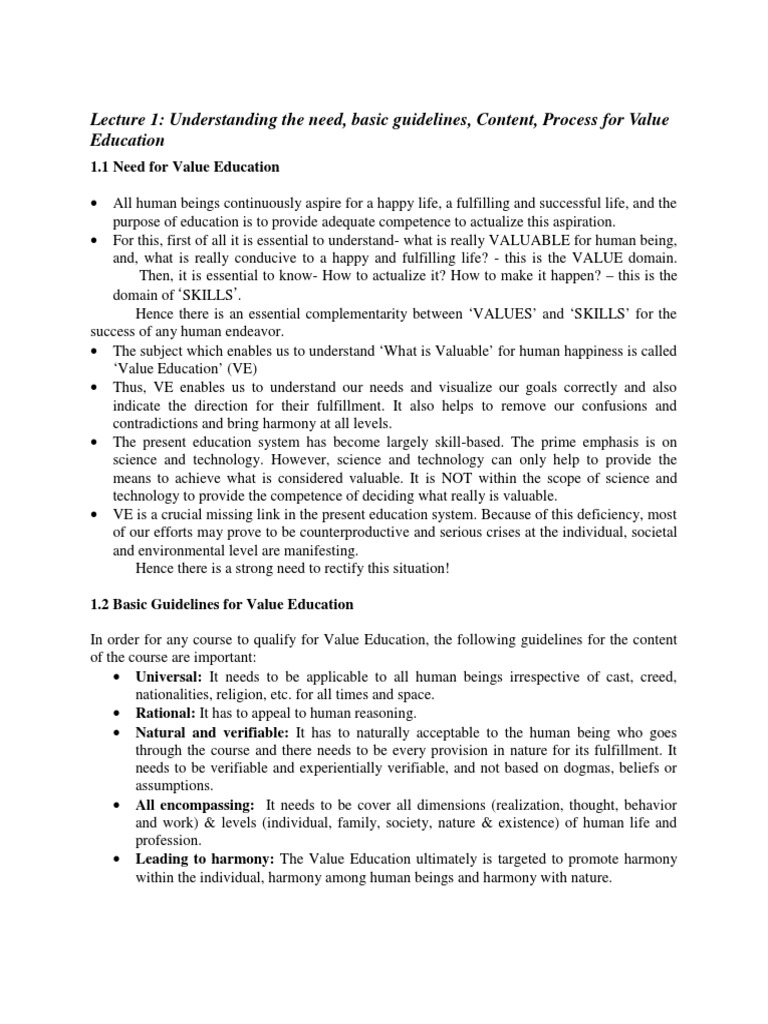 Lecture 1: Understanding the need, basic guidelines, Content, Process for Value Education

1.1 Need for Value Education

• All human beings continuously aspire for a happy life, a fulfilling and successful life, and the purpose of education is to provide adequate competence to actualize this aspiration.
• For this, first of all it is essential to understand- what is really VALUABLE for human being, and, what is really conducive to a happy and fulfilling life? - this is the VALUE domain.
Then, it is essential to know- How to actualize it? How to make it happen? – this is the domain of 'SKILLS'.
Hence there is an essential complementarity between 'VALUES' and 'SKILLS' for the success of any human endeavor.
• The subject which enables us to understand 'What is Valuable' for human happiness is called 'Value Education' (VE)
• Thus, VE enables us to understand our needs and visualize our goals correctly and also indicate the direction for their fulfillment. It also helps to remove our confusions and contradictions and bring harmony at all levels.
• The present education system has become largely skill-based. The prime emphasis is on science and technology. However, science and technology can only help to provide the means to achieve what is considered valuable. It is NOT within the scope of science and technology to provide the competence of deciding what really is valuable.
• VE is a crucial missing link in the present education system. Because of this deficiency, most of our efforts may prove to be counterproductive and serious crises at the individual, societal and environmental level are manifesting.
Hence there is a strong need to rectify this situation!

1.2 Basic Guidelines for Value Education

In order for any course to qualify for Value Education, the following guidelines for the content of the course are important:
• Universal: It needs to be applicable to all human beings irrespective of cast, creed, nationalities, religion, etc. for all times and space.
• Rational: It has to appeal to human reasoning.
• Natural and verifiable: It has to naturally acceptable to the human being who goes through the course and there needs to be every provision in nature for its fulfillment. It needs to be verifiable and experientially verifiable, and not based on dogmas, beliefs or assumptions.
• All encompassing: It needs to be cover all dimensions (realization, thought, behavior and work) & levels (individual, family, society, nature & existence) of human life and profession.
• Leading to harmony: The Value Education ultimately is targeted to promote harmony within the individual, harmony among human beings and harmony with nature.